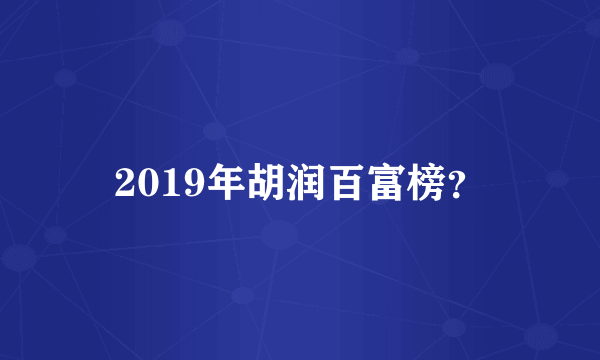 2019年胡润百富榜?